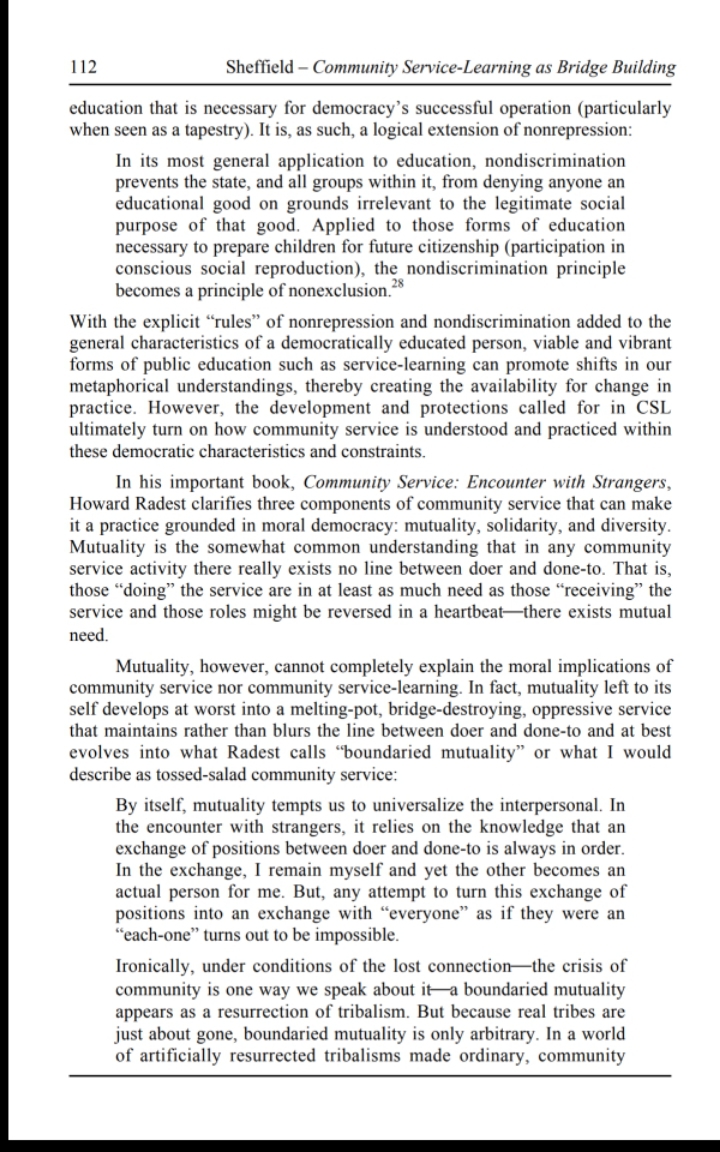 112 Sheffield – Community Service-Learning as Bridge Building

education that is necessary for democracy's successful operation (particularly when seen as a tapestry). It is, as such, a logical extension of nonrepression:

In its most general application to education, nondiscrimination prevents the state, and all groups within it, from denying anyone an educational good on grounds irrelevant to the legitimate social purpose of that good. Applied to those forms of education necessary to prepare children for future citizenship (participation in conscious social reproduction), the nondiscrimination principle becomes a principle of nonexclusion.$^{28}$

With the explicit "rules" of nonrepression and nondiscrimination added to the general characteristics of a democratically educated person, viable and vibrant forms of public education such as service-learning can promote shifts in our metaphorical understandings, thereby creating the availability for change in practice. However, the development and protections called for in CSL ultimately turn on how community service is understood and practiced within these democratic characteristics and constraints.

In his important book, Community Service: Encounter with Strangers, Howard Radest clarifies three components of community service that can make it a practice grounded in moral democracy: mutuality, solidarity, and diversity. Mutuality is the somewhat common understanding that in any community service activity there really exists no line between doer and done-to. That is, those "doing" the service are in at least as much need as those "receiving" the service and those roles might be reversed in a heartbeat—there exists mutual need.

Mutuality, however, cannot completely explain the moral implications of community service nor community service-learning. In fact, mutuality left to its self develops at worst into a melting-pot, bridge-destroying, oppressive service that maintains rather than blurs the line between doer and done-to and at best evolves into what Radest calls "boundaried mutuality" or what I would describe as tossed-salad community service:

By itself, mutuality tempts us to universalize the interpersonal. In the encounter with strangers, it relies on the knowledge that an exchange of positions between doer and done-to is always in order. In the exchange, I remain myself and yet the other becomes an actual person for me. But, any attempt to turn this exchange of positions into an exchange with "everyone" as if they were an "each-one" turns out to be impossible.

Ironically, under conditions of the lost connection—the crisis of community is one way we speak about it—a boundaried mutuality appears as a resurrection of tribalism. But because real tribes are just about gone, boundaried mutuality is only arbitrary. In a world of artificially resurrected tribalisms made ordinary, community